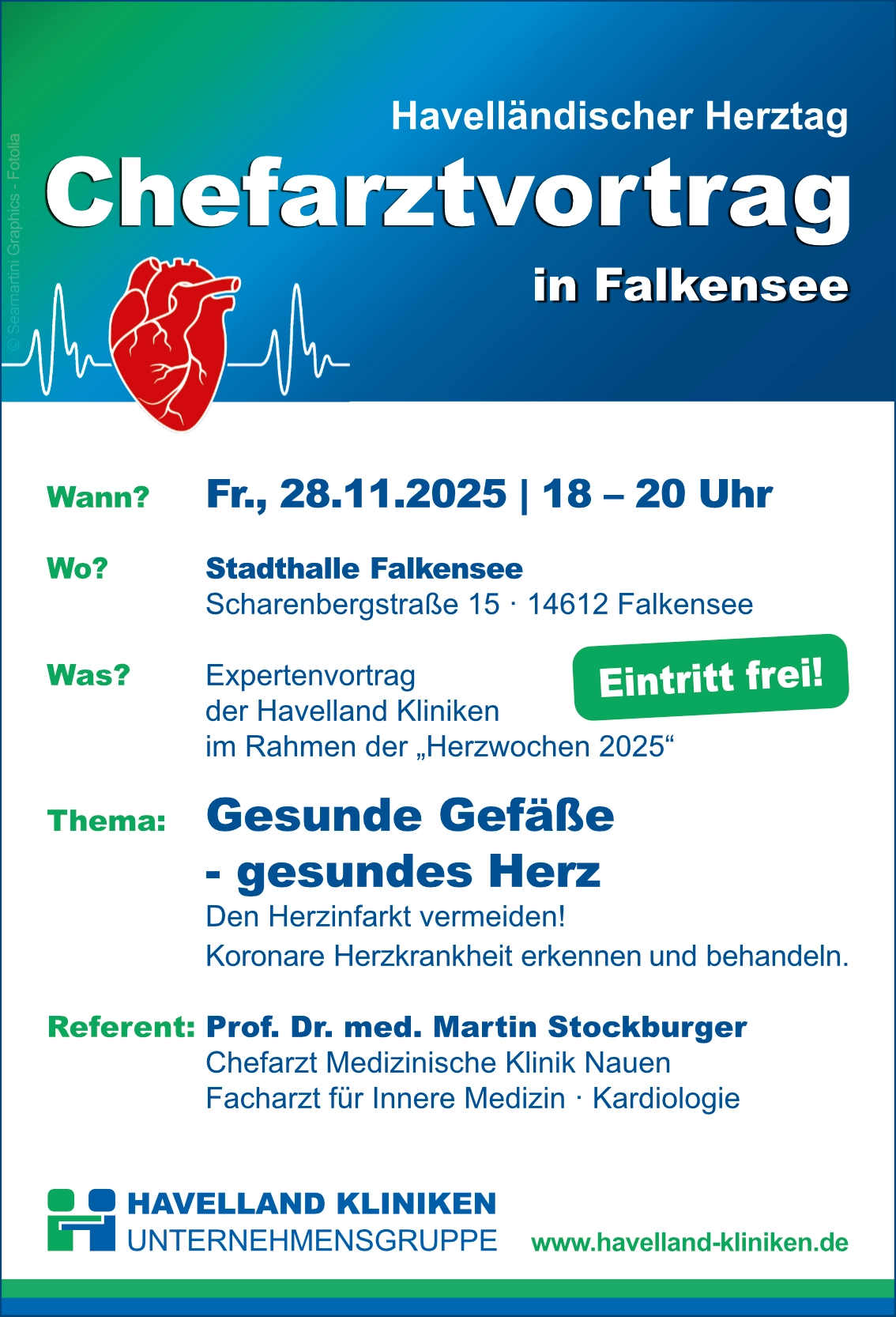 © Seamartini Graphics - Fotolia

Havelländischer Herztag

Chefarztvortrag

in Falkensee

Wann? Fr., 28.11.2025 | 18 – 20 Uhr

Wo? Stadthalle Falkensee
Scharenbergstraße 15 · 14612 Falkensee

Was? Expertenvortrag der Havelland Kliniken im Rahmen der „Herzwochen 2025“

Eintritt frei!

Thema: Gesunde Gefäße - gesundes Herz
Den Herzinfarkt vermeiden!
Koronare Herzkrankheit erkennen und behandeln.

Referent: Prof. Dr. med. Martin Stockburger
Chefarzt Medizinische Klinik Nauen
Facharzt für Innere Medizin · Kardiologie

HAVELLAND KLINIKEN
UNTERNEHMENSGRUPPE

www.havelland-kliniken.de